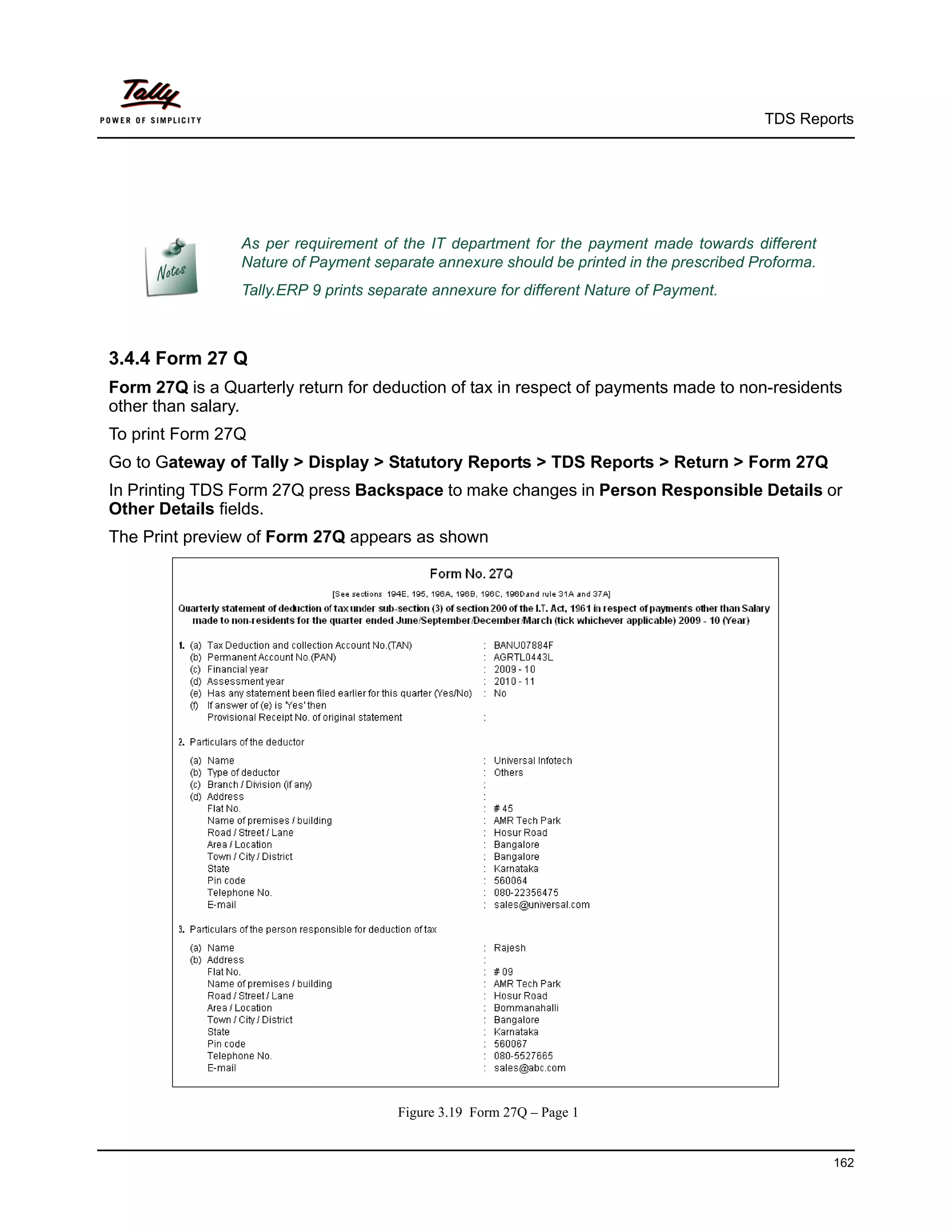 Tally
POWER OF SIMPLICITY

TDS Reports

Notes

As per requirement of the IT department for the payment made towards different Nature of Payment separate annexure should be printed in the prescribed Proforma.

Tally.ERP 9 prints separate annexure for different Nature of Payment.

3.4.4 Form 27 Q

Form 27Q is a Quarterly return for deduction of tax in respect of payments made to non-residents other than salary.

To print Form 27Q

Go to Gateway of Tally > Display > Statutory Reports > TDS Reports > Return > Form 27Q

In Printing TDS Form 27Q press Backspace to make changes in Person Responsible Details or Other Details fields.

The Print preview of Form 27Q appears as shown

Form No. 27Q

[See sections 194E, 195, 196A, 196B, 196C, 196Dand rule 31A and 37A]

Quarterly statement of deduction of tax under sub-section (3) of section 200 of the I.T. Act, 1961 in respect of payments other than Salary made to non-residents for the quarter ended June/September/December/March (tick whichever applicable) 2009 - 10 (Year)

1. (a) Tax Deduction and collection Account No.(TAN) : BANU07884F
(b) Permanent Account No.(PAN) : AGRTL0443L
(c) Financial year : 2009 - 10
(d) Assessment year : 2010 - 11
(e) Has any statement been filed earlier for this quarter (Yes/No) : No
(f) If answer of (e) is 'Yes' then
Provisional Receipt No. of original statement :

2. Particulars of the deductor

(a) Name : Universal Infotech
(b) Type of deductor : Others
(c) Branch / Division (if any) :
(d) Address :
Flat No. : # 45
Name of premises / building : AMR Tech Park
Road / Street / Lane : Hosur Road
Area / Location : Bangalore
Town / City / District : Bangalore
State : Karnataka
Pin code : 560064
Telephone No. : 080-22356475
E-mail : sales@universal.com

3. Particulars of the person responsible for deduction of tax

(a) Name : Rajesh
(b) Address :
Flat No. : # 09
Name of premises / building : AMR Tech Park
Road / Street / Lane : Hosur Road
Area / Location : Bommanahalli
Town / City / District : Bangalore
State : Karnataka
Pin code : 560067
Telephone No. : 080-5527665
E-mail : sales@abc.com

Figure 3.19 Form 27Q – Page 1

162